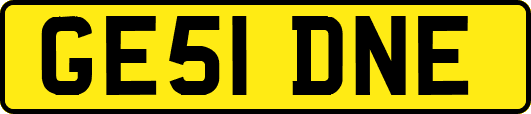 GE51 DNE